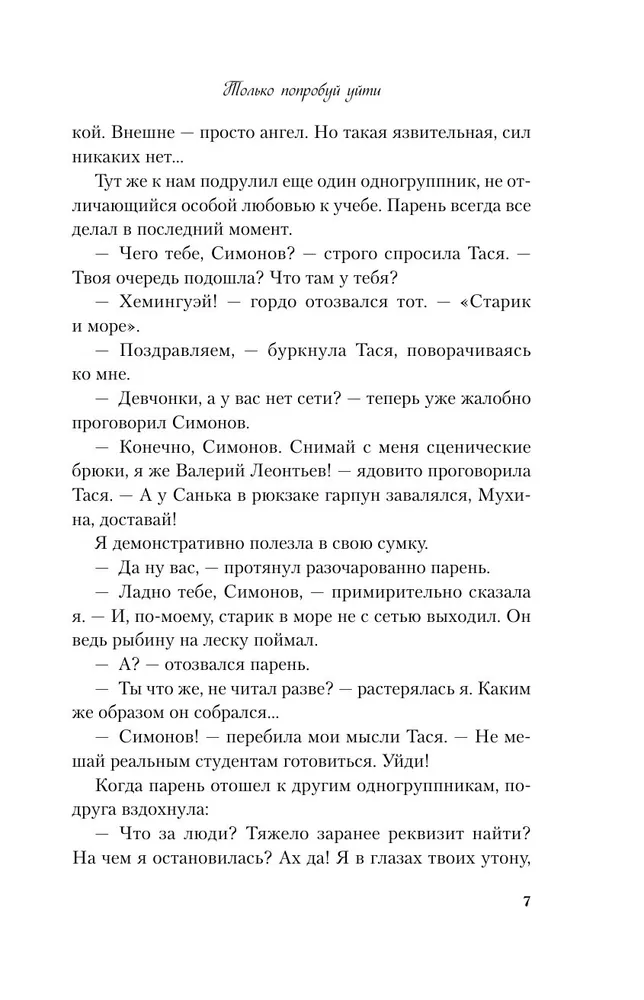 Только попробуй уйти

кой. Внешне — просто ангел. Но такая язвительная, сил никаких нет...

Тут же к нам подрулил еще один одногруппник, не отличающийся особой любовью к учебе. Парень всегда все делал в последний момент.

— Чего тебе, Симонов? — строго спросила Тася. — Твоя очередь подошла? Что там у тебя?

— Хемингуэй! — гордо отозвался тот. — «Старик и море».

— Поздравляем, — буркнула Тася, поворачиваясь ко мне.

— Девчонки, а у вас нет сети? — теперь уже жалобно проговорил Симонов.

— Конечно, Симонов. Снимай с меня сценические брюки, я же Валерий Леонтьев! — ядовито проговорила Тася. — А у Санька в рюкзаке гарпун завалялся, Мухина, доставай!

Я демонстративно полезла в свою сумку.

— Да ну вас, — протянул разочарованно парень.

— Ладно тебе, Симонов, — примирительно сказала я. — И, по-моему, старик в море не с сетью выходил. Он ведь рыбину на леску поймал.

— А? — отозвался парень.

— Ты что же, не читал разве? — растерялась я. Каким же образом он собрался...

— Симонов! — перебила мои мысли Тася. — Не мешай реальным студентам готовиться. Уйди!

Когда парень отошел к другим одногруппникам, подруга вздохнула:

— Что за люди? Тяжело заранее реквизит найти? На чем я остановилась? Ах да! Я в глазах твоих утону,

7